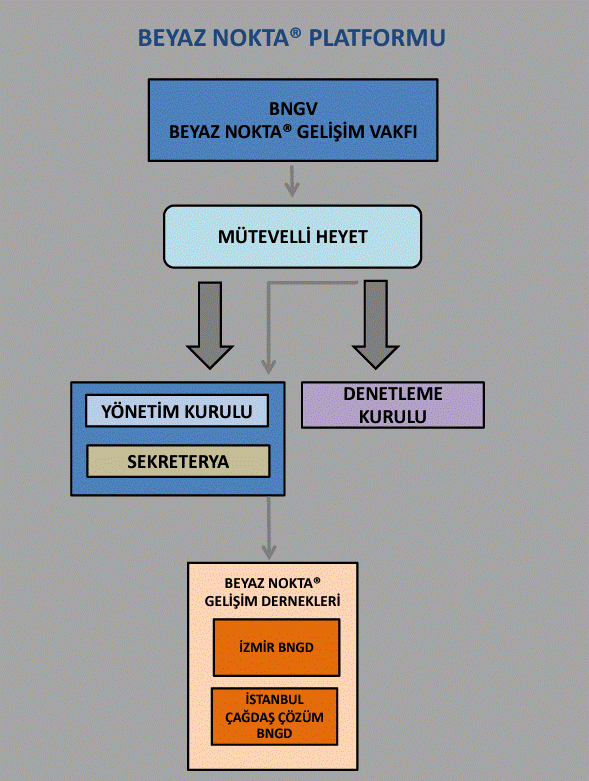 BEYAZ NOKTA® PLATFORMU

BNGV
BEYAZ NOKTA® GELİŞİM VAKFI

MÜTEVELLİ HEYET

YÖNETİM KURULU

SEKRETERYA

DENETLEME KURULU

BEYAZ NOKTA® GELİŞİM DERNEKLERİ

İZMİR BNGD

İSTANBUL ÇAĞDAŞ ÇÖZÜM BNGD